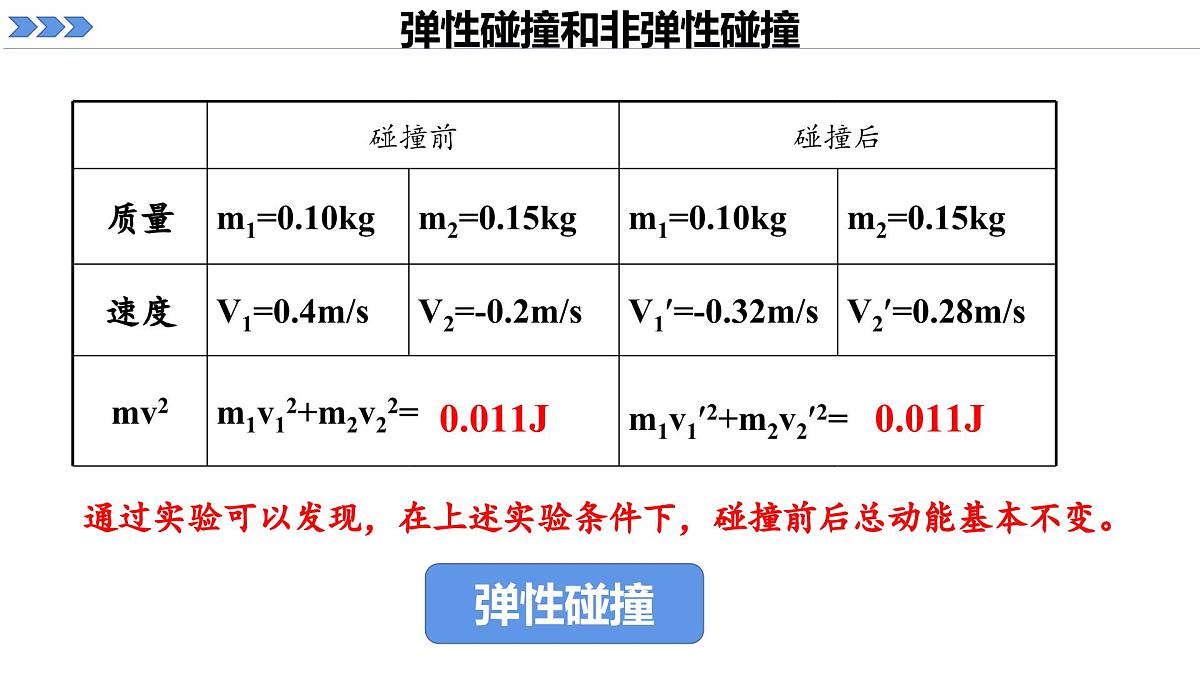 弹性碰撞和非弹性碰撞

| | 碰撞前 | | 碰撞后 | |
|---|---|---|---|---|
| 质量 | $m_1$=0.10kg | $m_2$=0.15kg | $m_1$=0.10kg | $m_2$=0.15kg |
| 速度 | $V_1$=0.4m/s | $V_2$=-0.2m/s | $V_1'$=-0.32m/s | $V_2'$=0.28m/s |
| $mv^2$ | $m_1v_1^2+m_2v_2^2=$ 0.011J | | $m_1v_1'^2+m_2v_2'^2=$ 0.011J | |

通过实验可以发现，在上述实验条件下，碰撞前后总动能基本不变。

弹性碰撞